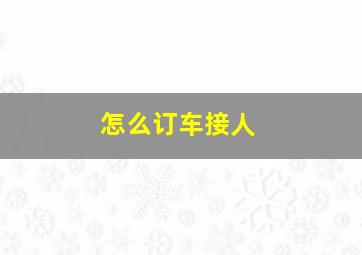 怎么订车接人